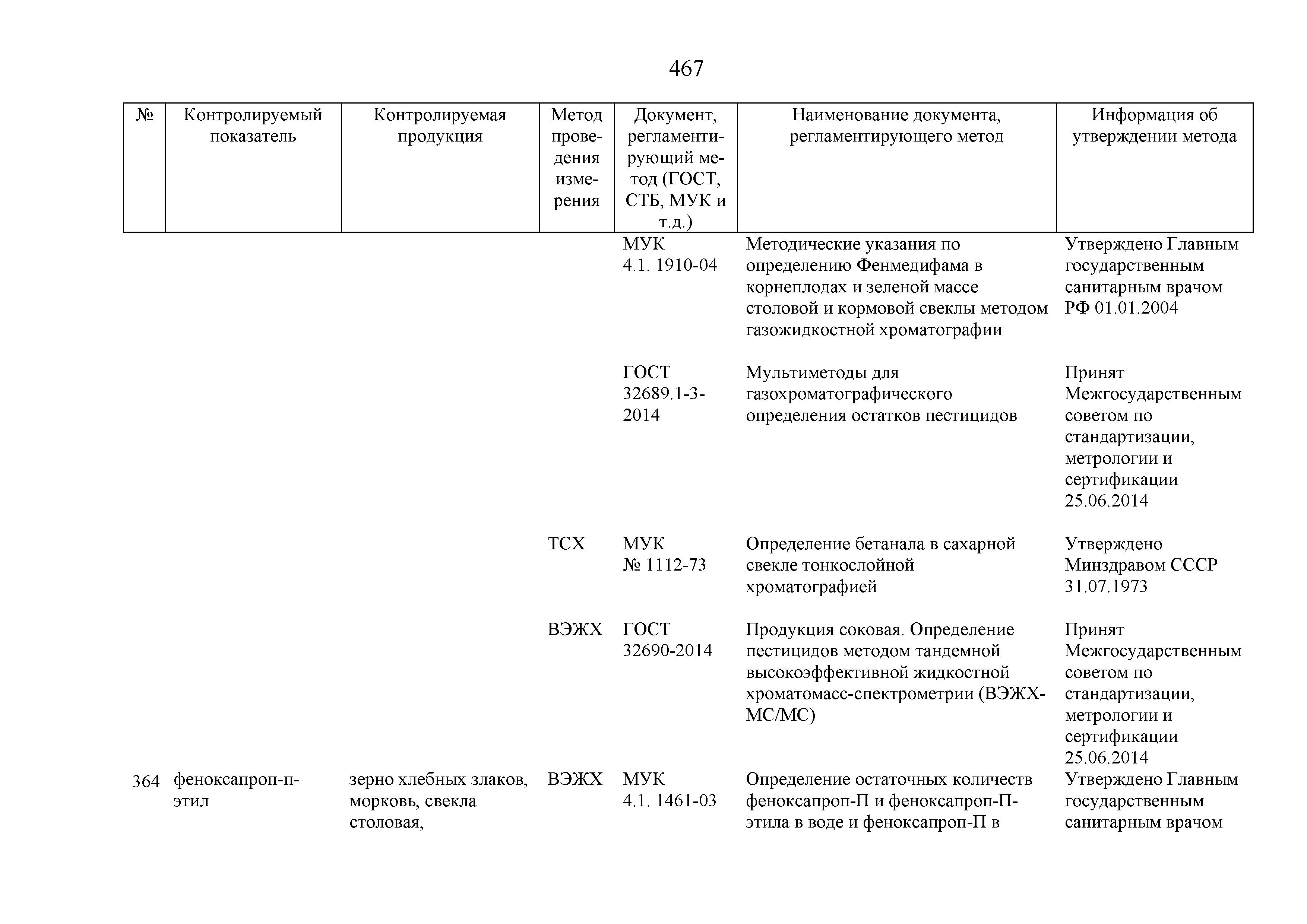 467

| № | Контролируемый показатель | Контролируемая продукция | Метод проведения измерения | Документ, регламентирующий метод (ГОСТ, СТБ, МУК и т.д.) | Наименование документа, регламентирующего метод | Информация об утверждении метода |
|---|---|---|---|---|---|---|
| | | | | МУК 4.1. 1910-04 | Методические указания по определению Фенмедифама в корнеплодах и зеленой массе столовой и кормовой свеклы методом газожидкостной хроматографии | Утверждено Главным государственным санитарным врачом РФ 01.01.2004 |
| | | | | ГОСТ 32689.1-3-2014 | Мультиметоды для газохроматографического определения остатков пестицидов | Принят Межгосударственным советом по стандартизации, метрологии и сертификации 25.06.2014 |
| | | | ТСХ | МУК № 1112-73 | Определение бетанала в сахарной свекле тонкослойной хроматографией | Утверждено Минздравом СССР 31.07.1973 |
| | | | ВЭЖХ | ГОСТ 32690-2014 | Продукция соковая. Определение пестицидов методом тандемной высокоэффективной жидкостной хроматомасс-спектрометрии (ВЭЖХ-МС/МС) | Принят Межгосударственным советом по стандартизации, метрологии и сертификации 25.06.2014 |
| 364 | феноксапроп-п-этил | зерно хлебных злаков, морковь, свекла столовая, | ВЭЖХ | МУК 4.1. 1461-03 | Определение остаточных количеств феноксапроп-П и феноксапроп-П-этила в воде и феноксапроп-П в | Утверждено Главным государственным санитарным врачом |